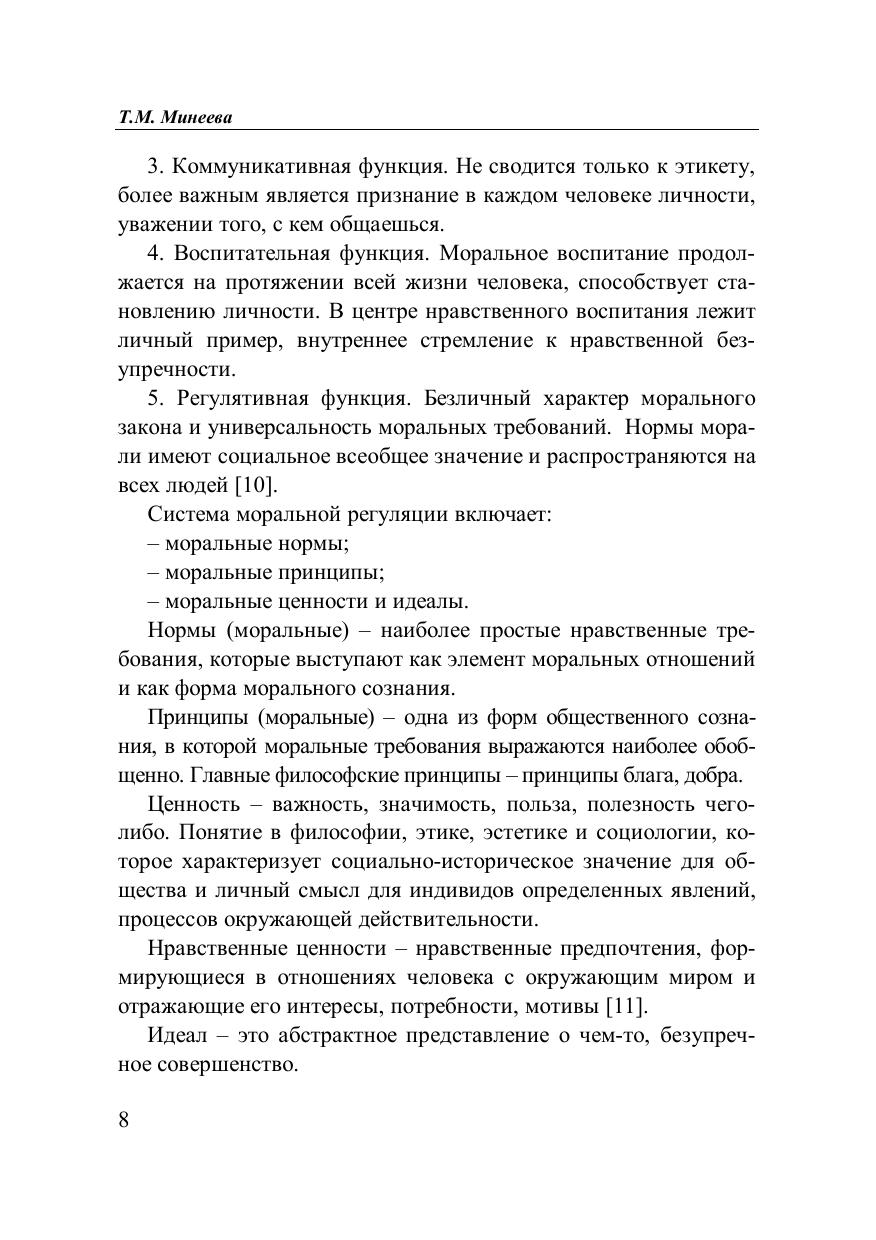 Т.М. Минеева

3. Коммуникативная функция. Не сводится только к этикету, более важным является признание в каждом человеке личности, уважении того, с кем общаешься.

4. Воспитательная функция. Моральное воспитание продолжается на протяжении всей жизни человека, способствует становлению личности. В центре нравственного воспитания лежит личный пример, внутреннее стремление к нравственной безупречности.

5. Регулятивная функция. Безличный характер морального закона и универсальность моральных требований. Нормы морали имеют социальное всеобщее значение и распространяются на всех людей [10].

Система моральной регуляции включает:
– моральные нормы;
– моральные принципы;
– моральные ценности и идеалы.

Нормы (моральные) – наиболее простые нравственные требования, которые выступают как элемент моральных отношений и как форма морального сознания.

Принципы (моральные) – одна из форм общественного сознания, в которой моральные требования выражаются наиболее обобщенно. Главные философские принципы – принципы блага, добра.

Ценность – важность, значимость, польза, полезность чего-либо. Понятие в философии, этике, эстетике и социологии, которое характеризует социально-историческое значение для общества и личный смысл для индивидов определенных явлений, процессов окружающей действительности.

Нравственные ценности – нравственные предпочтения, формирующиеся в отношениях человека с окружающим миром и отражающие его интересы, потребности, мотивы [11].

Идеал – это абстрактное представление о чем-то, безупречное совершенство.

8